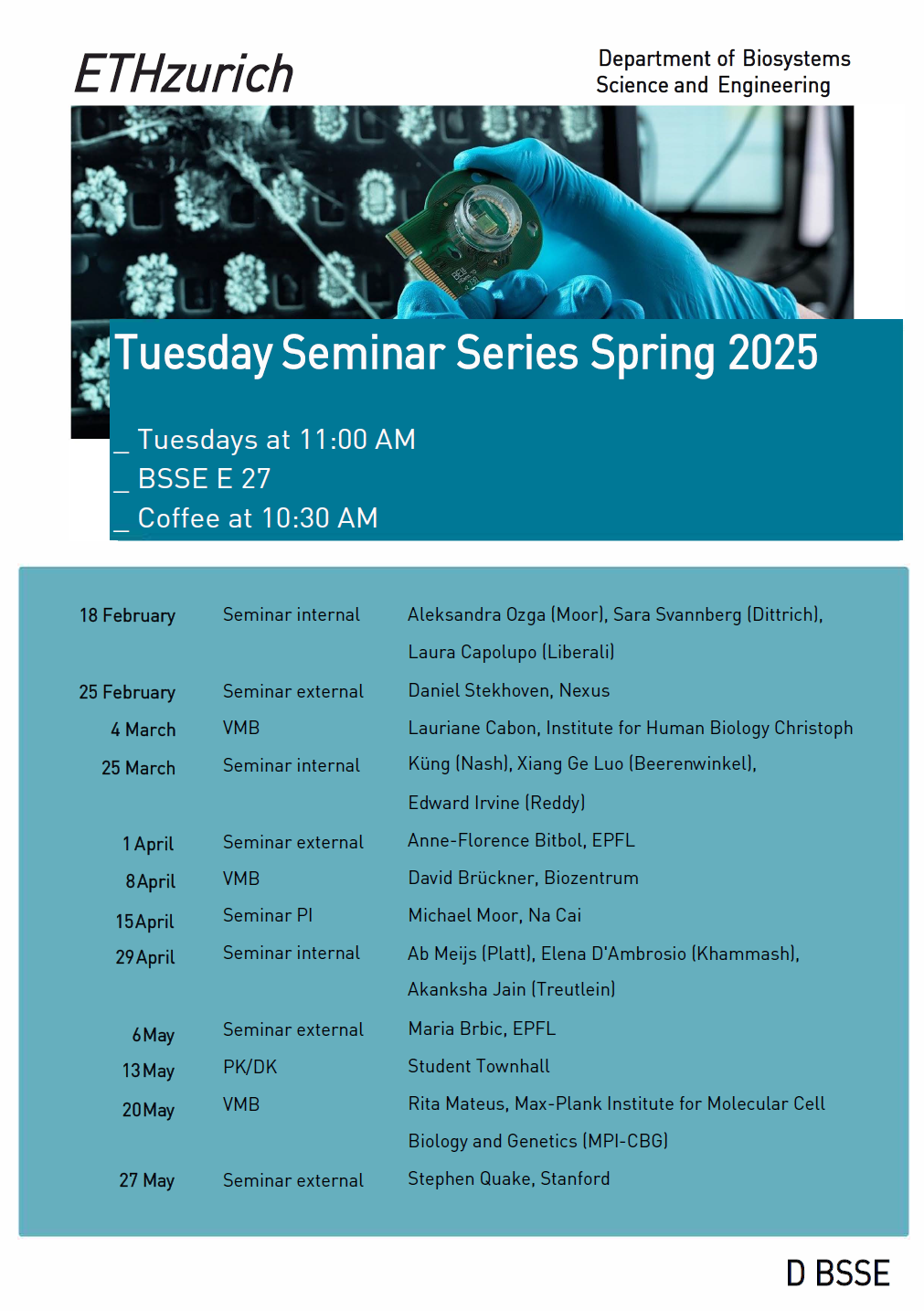 ETHzurich

Department of Biosystems Science and Engineering

Tuesday Seminar Series Spring 2025

_ Tuesdays at 11:00 AM
_ BSSE E 27
_ Coffee at 10:30 AM

| | | |
|---|---|---|
| 18 February | Seminar internal | Aleksandra Ozga (Moor), Sara Svannberg (Dittrich), Laura Capolupo (Liberali) |
| 25 February | Seminar external | Daniel Stekhoven, Nexus |
| 4 March | VMB | Lauriane Cabon, Institute for Human Biology Christoph |
| 25 March | Seminar internal | Küng (Nash), Xiang Ge Luo (Beerenwinkel), Edward Irvine (Reddy) |
| 1 April | Seminar external | Anne-Florence Bitbol, EPFL |
| 8April | VMB | David Brückner, Biozentrum |
| 15April | Seminar PI | Michael Moor, Na Cai |
| 29April | Seminar internal | Ab Meijs (Platt), Elena D'Ambrosio (Khammash), Akanksha Jain (Treutlein) |
| 6May | Seminar external | Maria Brbic, EPFL |
| 13May | PK/DK | Student Townhall |
| 20May | VMB | Rita Mateus, Max-Plank Institute for Molecular Cell Biology and Genetics (MPI-CBG) |
| 27 May | Seminar external | Stephen Quake, Stanford |

D BSSE